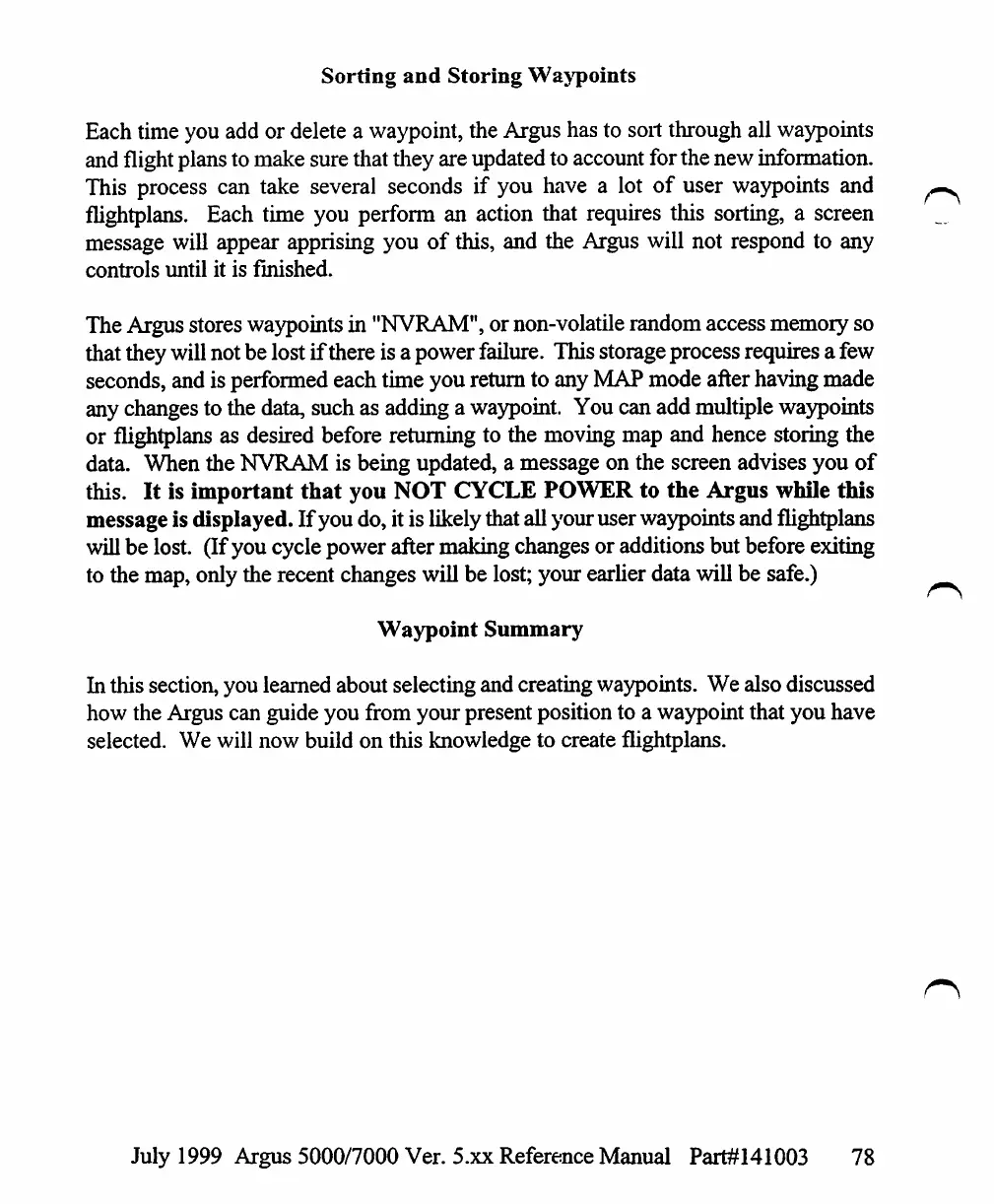 Sorting and Storing Waypoints

Each time you add or delete a waypoint, the Argus has to sort through all waypoints and flight plans to make sure that they are updated to account for the new information. This process can take several seconds if you have a lot of user waypoints and flightplans. Each time you perform an action that requires this sorting, a screen message will appear apprising you of this, and the Argus will not respond to any controls until it is finished.

The Argus stores waypoints in "NVRAM", or non-volatile random access memory so that they will not be lost if there is a power failure. This storage process requires a few seconds, and is performed each time you return to any MAP mode after having made any changes to the data, such as adding a waypoint. You can add multiple waypoints or flightplans as desired before returning to the moving map and hence storing the data. When the NVRAM is being updated, a message on the screen advises you of this. It is important that you NOT CYCLE POWER to the Argus while this message is displayed. If you do, it is likely that all your user waypoints and flightplans will be lost. (If you cycle power after making changes or additions but before exiting to the map, only the recent changes will be lost; your earlier data will be safe.)

Waypoint Summary

In this section, you learned about selecting and creating waypoints. We also discussed how the Argus can guide you from your present position to a waypoint that you have selected. We will now build on this knowledge to create flightplans.

July 1999 Argus 5000/7000 Ver. 5.xx Reference Manual Part#141003 78